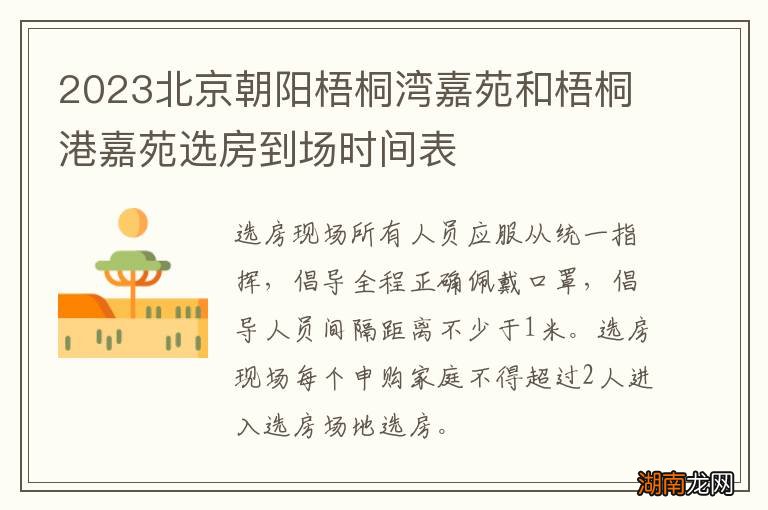 2023北京朝阳梧桐湾嘉苑和梧桐港嘉苑选房到场时间表

选房现场所有人员应服从统一指挥，倡导全程正确佩戴口罩，倡导人员间隔距离不少于1米。选房现场每个申购家庭不得超过2人进入选房场地选房。

湖南龙网